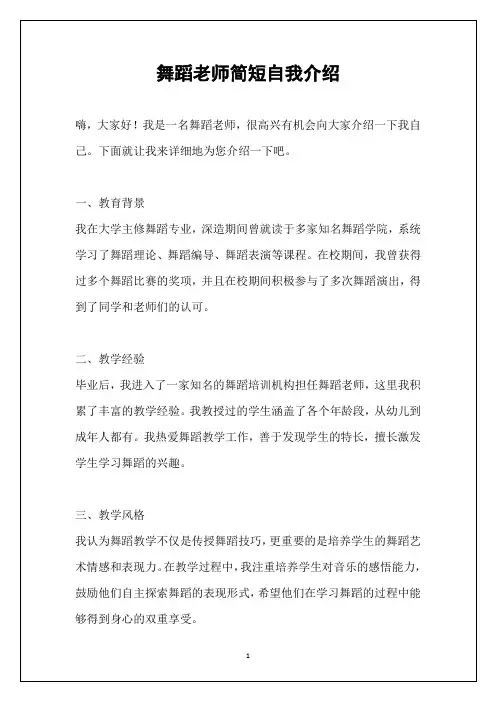 舞蹈老师简短自我介绍

嗨，大家好！我是一名舞蹈老师，很高兴有机会向大家介绍一下我自己。下面就让我来详细地为您介绍一下吧。

一、教育背景
我在大学主修舞蹈专业，深造期间曾就读于多家知名舞蹈学院，系统学习了舞蹈理论、舞蹈编导、舞蹈表演等课程。在校期间，我曾获得过多个舞蹈比赛的奖项，并且在校期间积极参与了多次舞蹈演出，得到了同学和老师们的认可。

二、教学经验
毕业后，我进入了一家知名的舞蹈培训机构担任舞蹈老师，这里我积累了丰富的教学经验。我教授过的学生涵盖了各个年龄段，从幼儿到成年人都有。我热爱舞蹈教学工作，善于发现学生的特长，擅长激发学生学习舞蹈的兴趣。

三、教学风格
我认为舞蹈教学不仅是传授舞蹈技巧，更重要的是培养学生的舞蹈艺术情感和表现力。在教学过程中，我注重培养学生对音乐的感悟能力，鼓励他们自主探索舞蹈的表现形式，希望他们在学习舞蹈的过程中能够得到身心的双重享受。

1